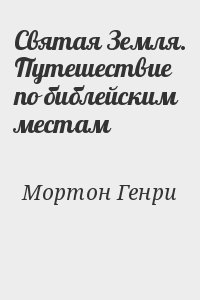 Святая Земля. Путешествие по библейским местам

Мортон Генри